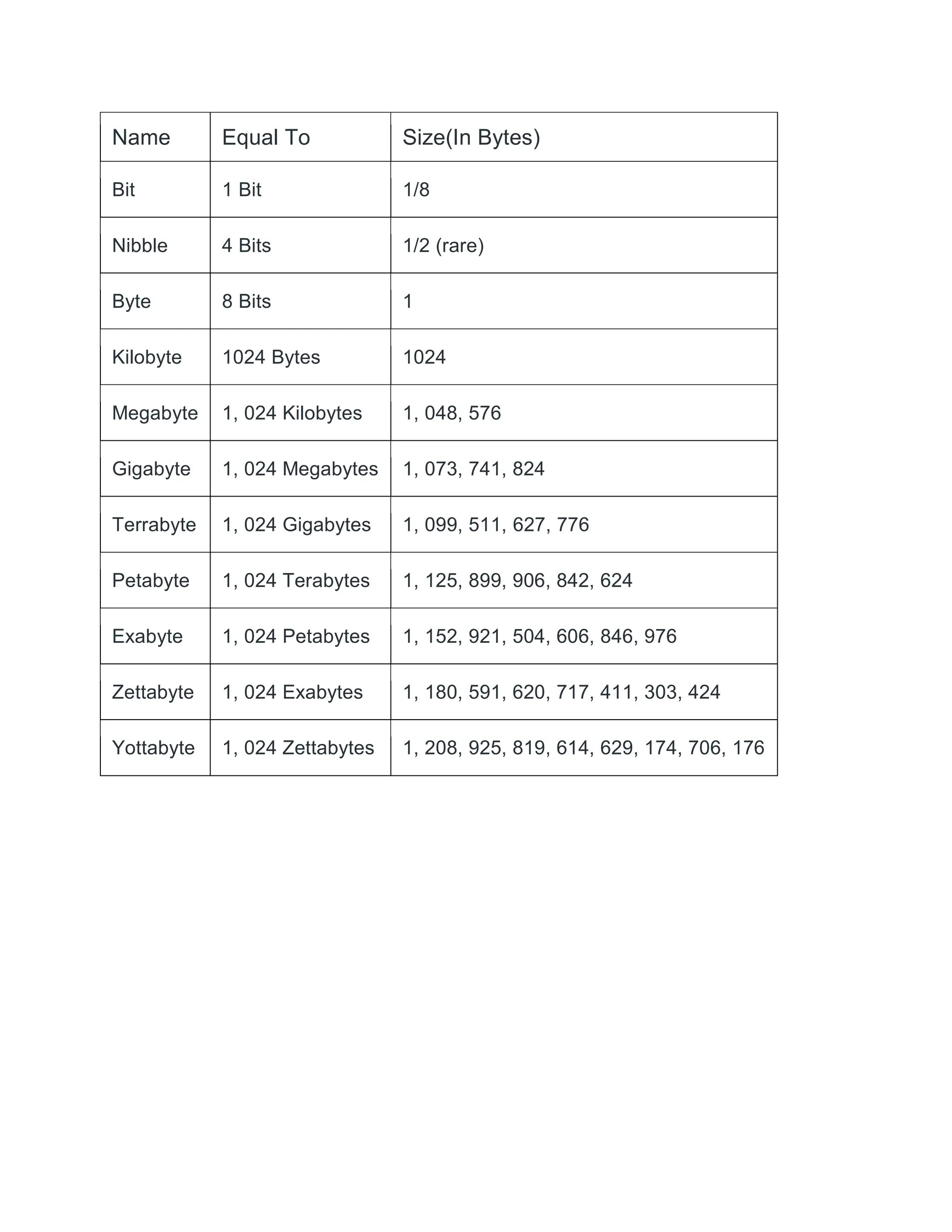 | Name | Equal To | Size(In Bytes) |
|---|---|---|
| Bit | 1 Bit | 1/8 |
| Nibble | 4 Bits | 1/2 (rare) |
| Byte | 8 Bits | 1 |
| Kilobyte | 1024 Bytes | 1024 |
| Megabyte | 1, 024 Kilobytes | 1, 048, 576 |
| Gigabyte | 1, 024 Megabytes | 1, 073, 741, 824 |
| Terrabyte | 1, 024 Gigabytes | 1, 099, 511, 627, 776 |
| Petabyte | 1, 024 Terabytes | 1, 125, 899, 906, 842, 624 |
| Exabyte | 1, 024 Petabytes | 1, 152, 921, 504, 606, 846, 976 |
| Zettabyte | 1, 024 Exabytes | 1, 180, 591, 620, 717, 411, 303, 424 |
| Yottabyte | 1, 024 Zettabytes | 1, 208, 925, 819, 614, 629, 174, 706, 176 |